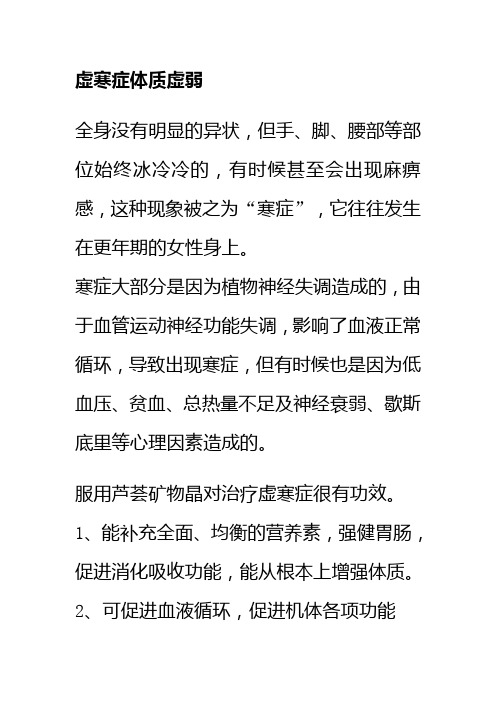 虚寒症体质虚弱

全身没有明显的异状，但手、脚、腰部等部位始终冰冷冷的，有时候甚至会出现麻痹感，这种现象被之为“寒症”，它往往发生在更年期的女性身上。
寒症大部分是因为植物神经失调造成的，由于血管运动神经功能失调，影响了血液正常循环，导致出现寒症，但有时候也是因为低血压、贫血、总热量不足及神经衰弱、歇斯底里等心理因素造成的。

服用芦荟矿物晶对治疗虚寒症很有功效。
1、能补充全面、均衡的营养素，强健胃肠，促进消化吸收功能，能从根本上增强体质。
2、可促进血液循环，促进机体各项功能